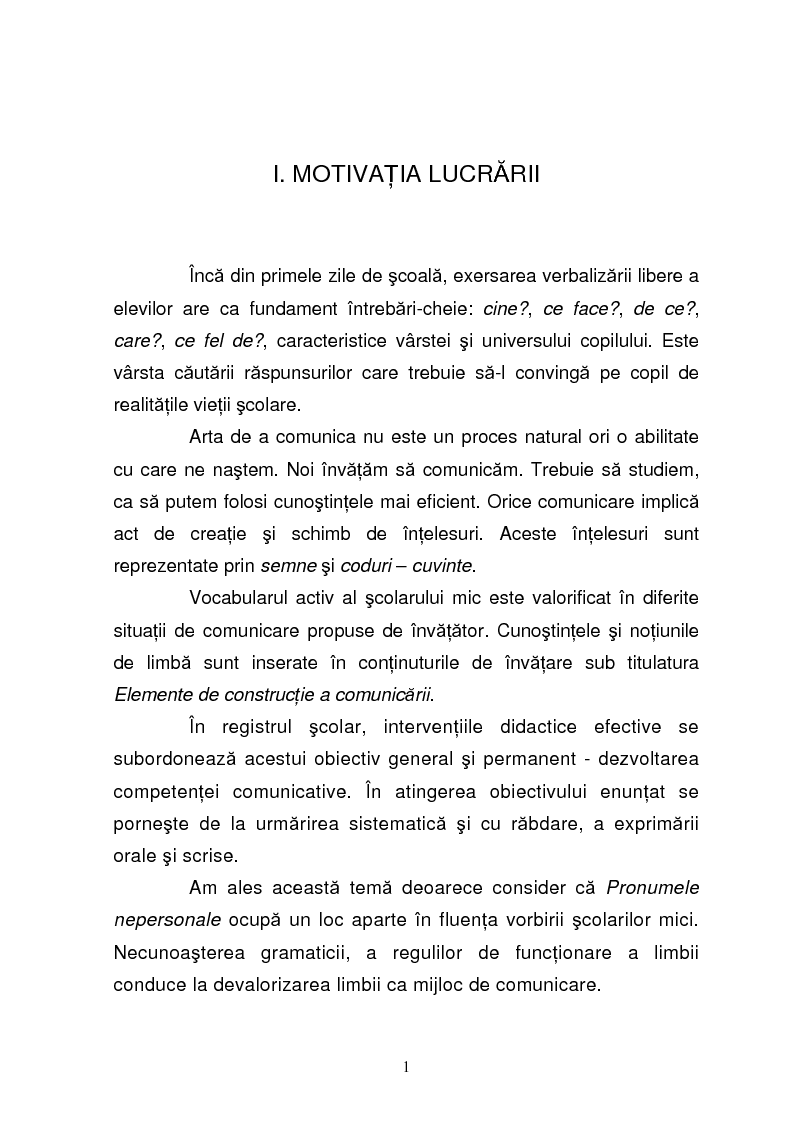 I. MOTIVAȚIA LUCRĂRII

Încă din primele zile de şcoală, exersarea verbalizării libere a elevilor are ca fundament întrebări-cheie: cine?, ce face?, de ce?, care?, ce fel de?, caracteristice vârstei şi universului copilului. Este vârsta căutării răspunsurilor care trebuie să-l convingă pe copil de realitățile vieții şcolare.

Arta de a comunica nu este un proces natural ori o abilitate cu care ne naştem. Noi învățăm să comunicăm. Trebuie să studiem, ca să putem folosi cunoştințele mai eficient. Orice comunicare implică act de creație şi schimb de înțelesuri. Aceste înțelesuri sunt reprezentate prin semne şi coduri – cuvinte.

Vocabularul activ al şcolarului mic este valorificat în diferite situații de comunicare propuse de învățător. Cunoştințele şi noțiunile de limbă sunt inserate în conținuturile de învățare sub titulatura Elemente de construcție a comunicării.

În registrul şcolar, intervențiile didactice efective se subordonează acestui obiectiv general şi permanent - dezvoltarea competenței comunicative. În atingerea obiectivului enunțat se porneşte de la urmărirea sistematică şi cu răbdare, a exprimării orale şi scrise.

Am ales această temă deoarece consider că Pronumele nepersonale ocupă un loc aparte în fluența vorbirii şcolarilor mici. Necunoaşterea gramaticii, a regulilor de funcționare a limbii conduce la devalorizarea limbii ca mijloc de comunicare.

1